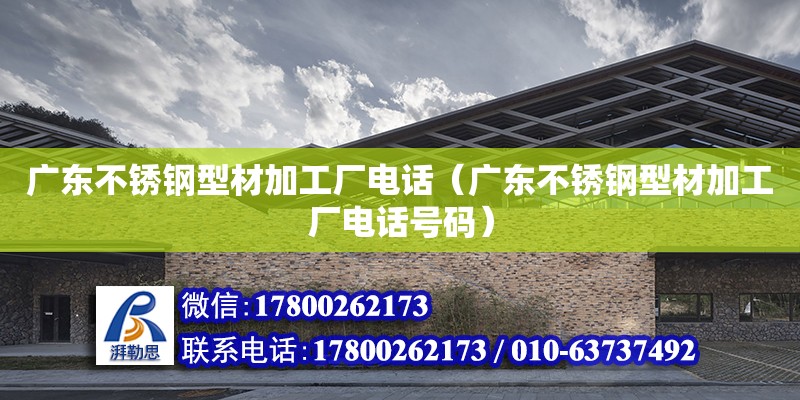 广东不锈钢型材加工厂电话（广东不锈钢型材加工厂电话号码）

湃勒思

微信:17800262173

联系电话:17800262173 / 010-63737492